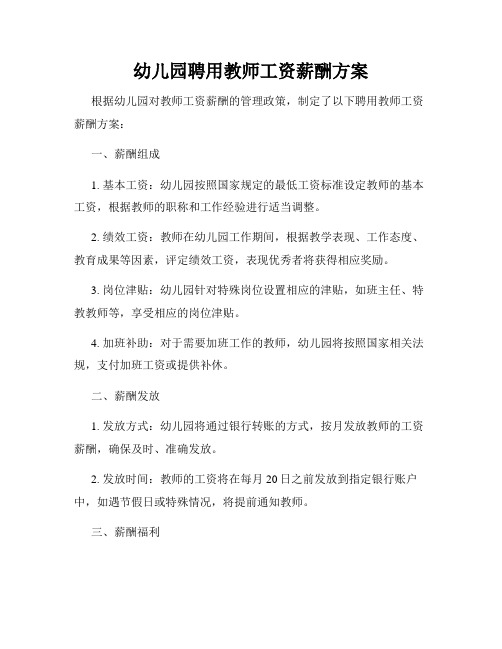 幼儿园聘用教师工资薪酬方案

根据幼儿园对教师工资薪酬的管理政策，制定了以下聘用教师工资薪酬方案：

一、薪酬组成

1. 基本工资：幼儿园按照国家规定的最低工资标准设定教师的基本工资，根据教师的职称和工作经验进行适当调整。

2. 绩效工资：教师在幼儿园工作期间，根据教学表现、工作态度、教育成果等因素，评定绩效工资，表现优秀者将获得相应奖励。

3. 岗位津贴：幼儿园针对特殊岗位设置相应的津贴，如班主任、特教教师等，享受相应的岗位津贴。

4. 加班补助：对于需要加班工作的教师，幼儿园将按照国家相关法规，支付加班工资或提供补休。

二、薪酬发放

1. 发放方式：幼儿园将通过银行转账的方式，按月发放教师的工资薪酬，确保及时、准确发放。

2. 发放时间：教师的工资将在每月 20 日之前发放到指定银行账户中，如遇节假日或特殊情况，将提前通知教师。

三、薪酬福利